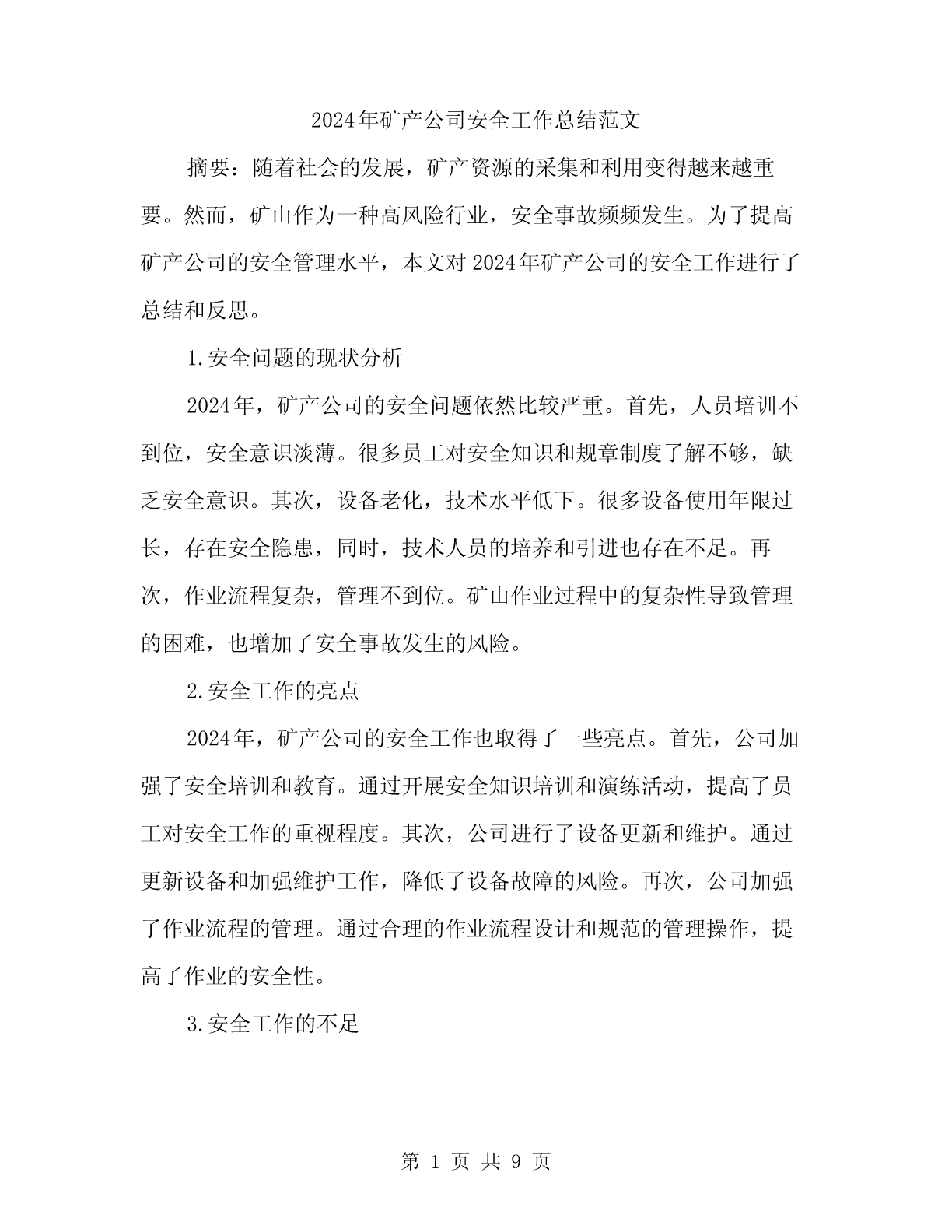 2024年矿产公司安全工作总结范文

摘要：随着社会的发展，矿产资源的采集和利用变得越来越重要。然而，矿山作为一种高风险行业，安全事故频频发生。为了提高矿产公司的安全管理水平，本文对2024年矿产公司的安全工作进行了总结和反思。

1.安全问题的现状分析

2024年，矿产公司的安全问题依然比较严重。首先，人员培训不到位，安全意识淡薄。很多员工对安全知识和规章制度了解不够，缺乏安全意识。其次，设备老化，技术水平低下。很多设备使用年限过长，存在安全隐患，同时，技术人员的培养和引进也存在不足。再次，作业流程复杂，管理不到位。矿山作业过程中的复杂性导致管理的困难，也增加了安全事故发生的风险。

2.安全工作的亮点

2024年，矿产公司的安全工作也取得了一些亮点。首先，公司加强了安全培训和教育。通过开展安全知识培训和演练活动，提高了员工对安全工作的重视程度。其次，公司进行了设备更新和维护。通过更新设备和加强维护工作，降低了设备故障的风险。再次，公司加强了作业流程的管理。通过合理的作业流程设计和规范的管理操作，提高了作业的安全性。

3.安全工作的不足

第 1 页 共 9 页